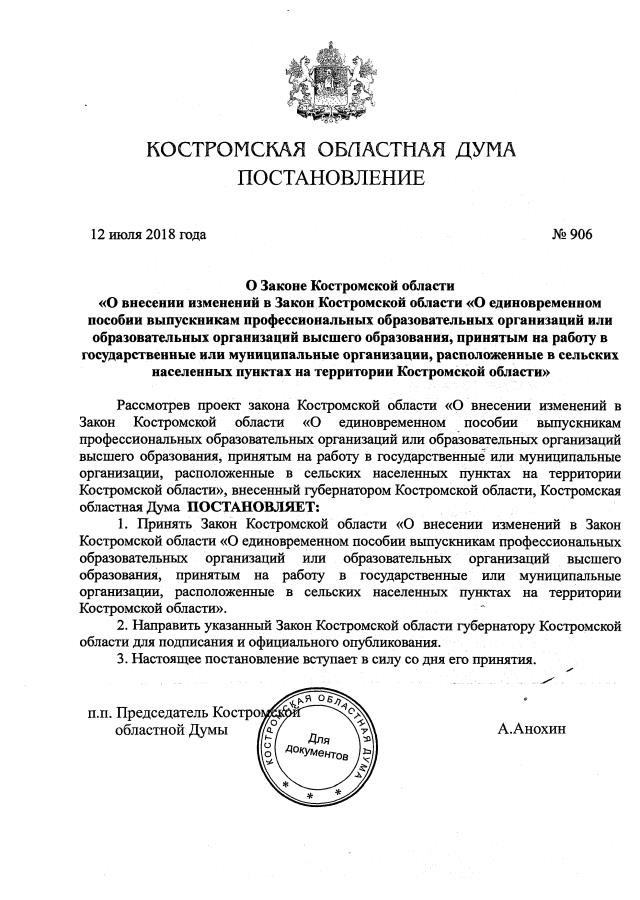 КОСТРОМСКАЯ ОБЛАСТНАЯ ДУМА
ПОСТАНОВЛЕНИЕ

12 июля 2018 года № 906

О Законе Костромской области
«О внесении изменений в Закон Костромской области «О единовременном пособии выпускникам профессиональных образовательных организаций или образовательных организаций высшего образования, принятым на работу в государственные или муниципальные организации, расположенные в сельских населенных пунктах на территории Костромской области»

Рассмотрев проект закона Костромской области «О внесении изменений в Закон Костромской области «О единовременном пособии выпускникам профессиональных образовательных организаций или образовательных организаций высшего образования, принятым на работу в государственные или муниципальные организации, расположенные в сельских населенных пунктах на территории Костромской области», внесенный губернатором Костромской области, Костромская областная Дума ПОСТАНОВЛЯЕТ:

1. Принять Закон Костромской области «О внесении изменений в Закон Костромской области «О единовременном пособии выпускникам профессиональных образовательных организаций или образовательных организаций высшего образования, принятым на работу в государственные или муниципальные организации, расположенные в сельских населенных пунктах на территории Костромской области».

2. Направить указанный Закон Костромской области губернатору Костромской области для подписания и официального опубликования.

3. Настоящее постановление вступает в силу со дня его принятия.

п.п. Председатель Костромской областной Думы А.Анохин

КОСТРОМСКАЯ ОБЛАСТНАЯ ДУМА
Для документов